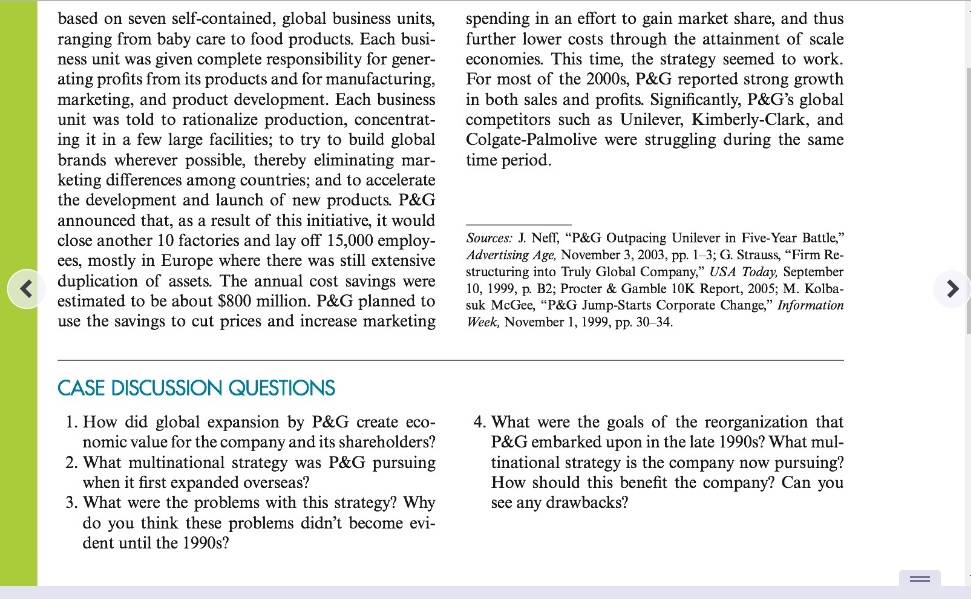 based on seven self-contained, global business units, ranging from baby care to food products. Each business unit was given complete responsibility for generating profits from its products and for manufacturing, marketing, and product development. Each business unit was told to rationalize production, concentrating it in a few large facilities; to try to build global brands wherever possible, thereby eliminating marketing differences among countries; and to accelerate the development and launch of new products. P&G announced that, as a result of this initiative, it would close another 10 factories and lay off 15,000 employees, mostly in Europe where there was still extensive duplication of assets. The annual cost savings were estimated to be about $800 million. P&G planned to use the savings to cut prices and increase marketing spending in an effort to gain market share, and thus further lower costs through the attainment of scale economies. This time, the strategy seemed to work. For most of the 2000s, P&G reported strong growth in both sales and profits. Significantly, P&G's global competitors such as Unilever, Kimberly-Clark, and Colgate-Palmolive were struggling during the same time period.

Sources: J. Neff, "P&G Outpacing Unilever in Five-Year Battle," Advertising Age, November 3, 2003, pp. 1–3; G. Strauss, "Firm Restructuring into Truly Global Company," USA Today, September 10, 1999, p. B2; Procter & Gamble 10K Report, 2005; M. Kolbasuk McGee, "P&G Jump-Starts Corporate Change," Information Week, November 1, 1999, pp. 30–34.

CASE DISCUSSION QUESTIONS

1. How did global expansion by P&G create economic value for the company and its shareholders?
2. What multinational strategy was P&G pursuing when it first expanded overseas?
3. What were the problems with this strategy? Why do you think these problems didn't become evident until the 1990s?
4. What were the goals of the reorganization that P&G embarked upon in the late 1990s? What multinational strategy is the company now pursuing? How should this benefit the company? Can you see any drawbacks?